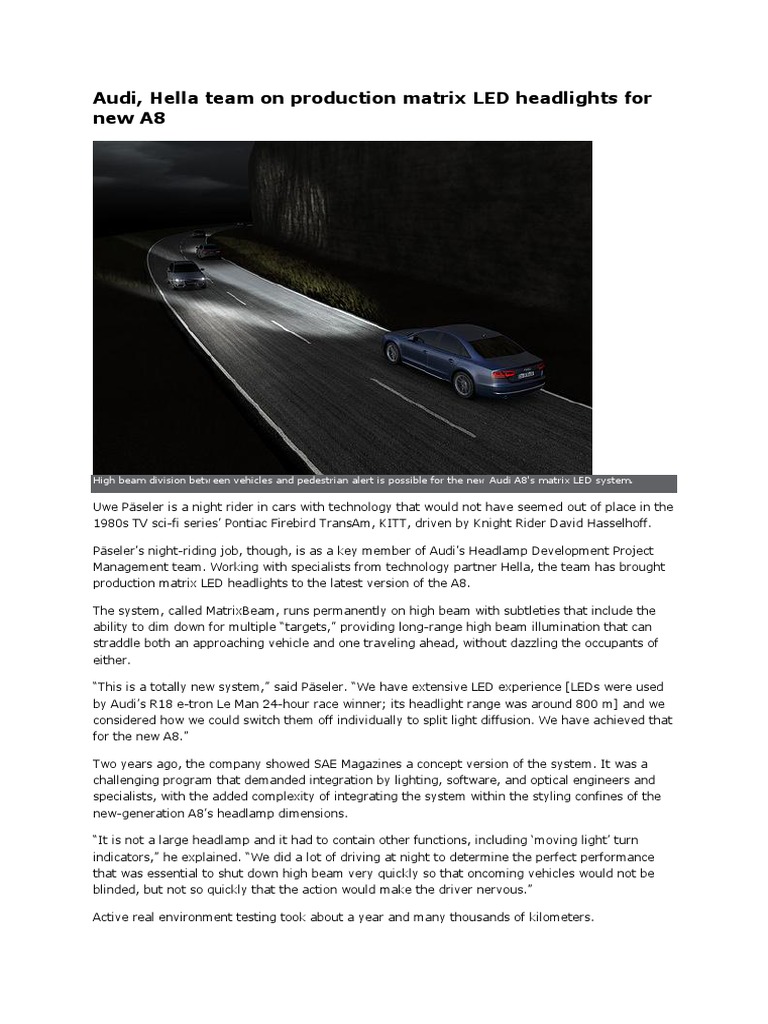 Audi, Hella team on production matrix LED headlights for new A8

High beam division between vehicles and pedestrian alert is possible for the new Audi A8's matrix LED system.

Uwe Päseler is a night rider in cars with technology that would not have seemed out of place in the 1980s TV sci-fi series' Pontiac Firebird TransAm, KITT, driven by Knight Rider David Hasselhoff.

Päseler's night-riding job, though, is as a key member of Audi's Headlamp Development Project Management team. Working with specialists from technology partner Hella, the team has brought production matrix LED headlights to the latest version of the A8.

The system, called MatrixBeam, runs permanently on high beam with subtleties that include the ability to dim down for multiple "targets," providing long-range high beam illumination that can straddle both an approaching vehicle and one traveling ahead, without dazzling the occupants of either.

"This is a totally new system," said Päseler. "We have extensive LED experience [LEDs were used by Audi's R18 e-tron Le Man 24-hour race winner; its headlight range was around 800 m] and we considered how we could switch them off individually to split light diffusion. We have achieved that for the new A8."

Two years ago, the company showed SAE Magazines a concept version of the system. It was a challenging program that demanded integration by lighting, software, and optical engineers and specialists, with the added complexity of integrating the system within the styling confines of the new-generation A8's headlamp dimensions.

"It is not a large headlamp and it had to contain other functions, including 'moving light' turn indicators," he explained. "We did a lot of driving at night to determine the perfect performance that was essential to shut down high beam very quickly so that oncoming vehicles would not be blinded, but not so quickly that the action would make the driver nervous."

Active real environment testing took about a year and many thousands of kilometers.